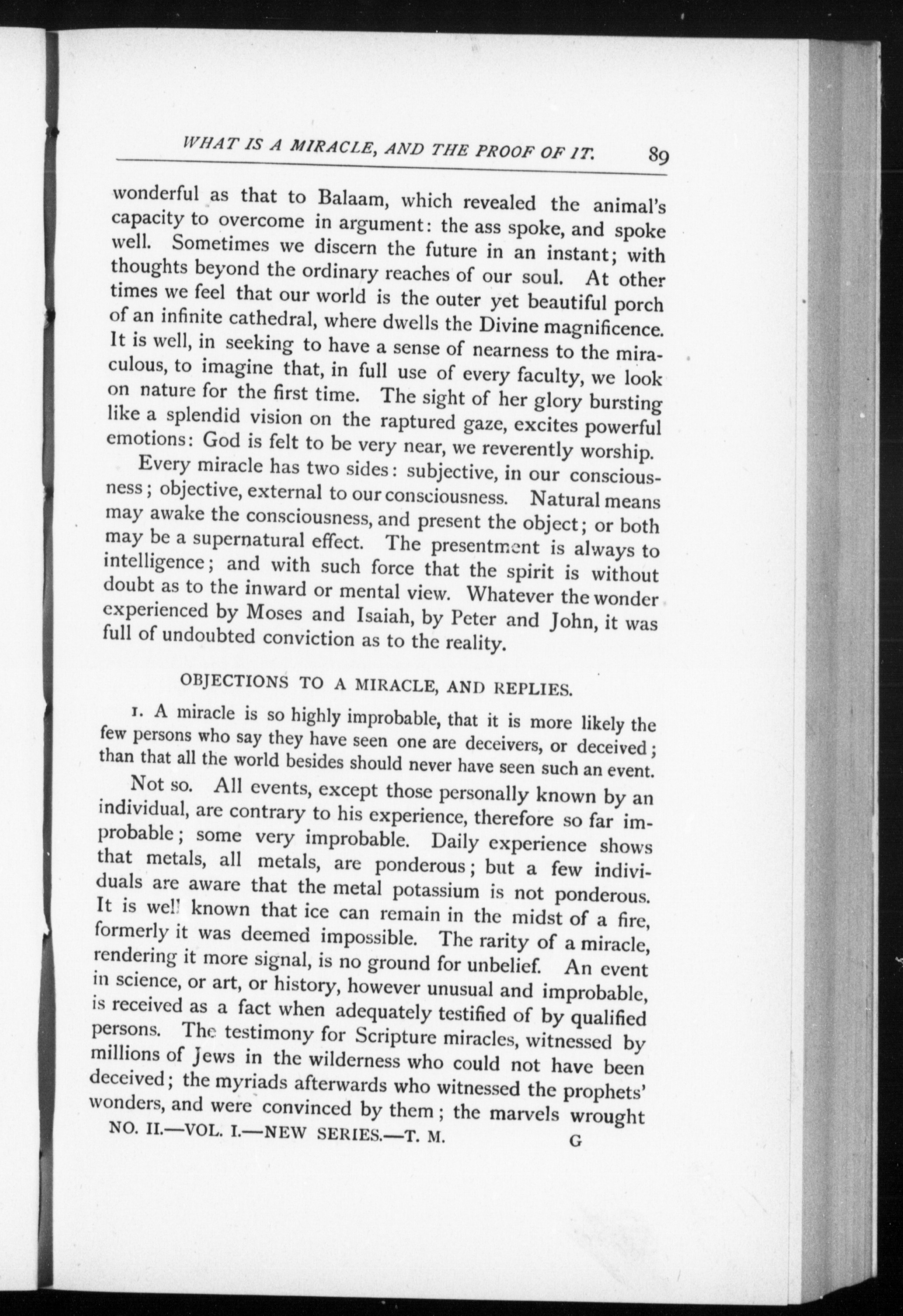 WHAT IS A MIRACLE, AND THE PROOF OF IT. 89

wonderful as that to Balaam, which revealed the animal's capacity to overcome in argument: the ass spoke, and spoke well. Sometimes we discern the future in an instant; with thoughts beyond the ordinary reaches of our soul. At other times we feel that our world is the outer yet beautiful porch of an infinite cathedral, where dwells the Divine magnificence. It is well, in seeking to have a sense of nearness to the miraculous, to imagine that, in full use of every faculty, we look on nature for the first time. The sight of her glory bursting like a splendid vision on the raptured gaze, excites powerful emotions: God is felt to be very near, we reverently worship.

Every miracle has two sides: subjective, in our consciousness; objective, external to our consciousness. Natural means may awake the consciousness, and present the object; or both may be a supernatural effect. The presentment is always to intelligence; and with such force that the spirit is without doubt as to the inward or mental view. Whatever the wonder experienced by Moses and Isaiah, by Peter and John, it was full of undoubted conviction as to the reality.

OBJECTIONS TO A MIRACLE, AND REPLIES.

1. A miracle is so highly improbable, that it is more likely the few persons who say they have seen one are deceivers, or deceived; than that all the world besides should never have seen such an event.

Not so. All events, except those personally known by an individual, are contrary to his experience, therefore so far improbable; some very improbable. Daily experience shows that metals, all metals, are ponderous; but a few individuals are aware that the metal potassium is not ponderous. It is well known that ice can remain in the midst of a fire, formerly it was deemed impossible. The rarity of a miracle, rendering it more signal, is no ground for unbelief. An event in science, or art, or history, however unusual and improbable, is received as a fact when adequately testified of by qualified persons. The testimony for Scripture miracles, witnessed by millions of Jews in the wilderness who could not have been deceived; the myriads afterwards who witnessed the prophets' wonders, and were convinced by them; the marvels wrought

NO. II.—VOL. I.—NEW SERIES.—T. M. G